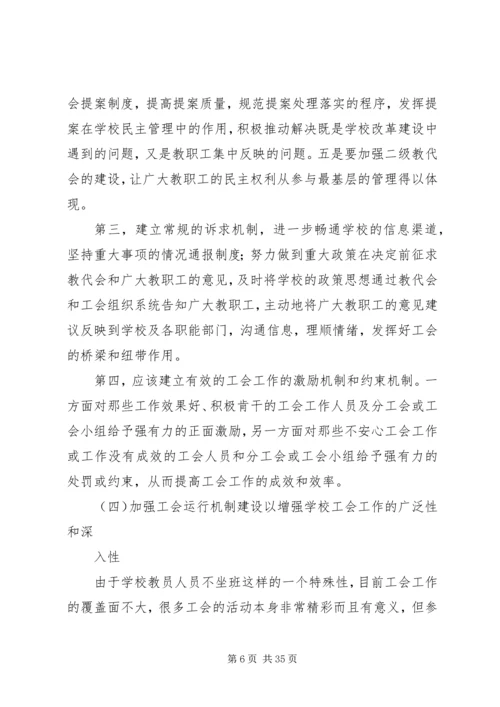 会提案制度，提高提案质量，规范提案处理落实的程序，发挥提案在学校民主管理中的作用，积极推动解决既是学校改革建设中遇到的问题，又是教职工集中反映的问题。五是要加强二级教代会的建设，让广大教职工的民主权利从参与最基层的管理得以体现。

第三，建立常规的诉求机制，进一步畅通学校的信息渠道，坚持重大事项的情况通报制度；努力做到重大政策在决定前征求教代会和广大教职工的意见，及时将学校的政策思想通过教代会和工会组织系统告知广大教职工，主动地将广大教职工的意见建议反映到学校及各职能部门，沟通信息，理顺情绪，发挥好工会的桥梁和纽带作用。

第四，应该建立有效的工会工作的激励机制和约束机制。一方面对那些工作效果好、积极肯干的工会工作人员及分工会或工会小组给予强有力的正面激励，另一方面对那些不安心工会工作或工作没有成效的工会人员和分工会或工会小组给予强有力的处罚或约束，从而提高工会工作的成效和效率。

（四）加强工会运行机制建设以增强学校工会工作的广泛性和深

入性

由于学校教员人员不坐班这样的一个特殊性，目前工会工作的覆盖面不大，很多工会的活动本身非常精彩而且有意义，但参

第 6 页 共 35 页